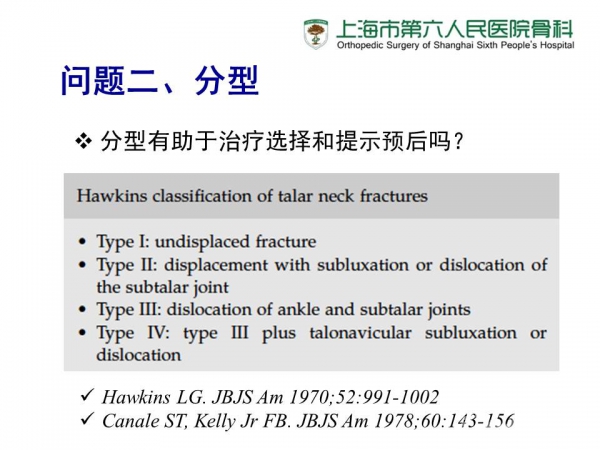 上海市第六人民医院骨科
Orthopedic Surgery of Shanghai Sixth People's Hospital

问题二、分型

❖ 分型有助于治疗选择和提示预后吗？

Hawkins classification of talar neck fractures

• Type I: undisplaced fracture
• Type II: displacement with subluxation or dislocation of the subtalar joint
• Type III: dislocation of ankle and subtalar joints
• Type IV: type III plus talonavicular subluxation or dislocation

✓ Hawkins LG. JBJS Am 1970;52:991-1002
✓ Canale ST, Kelly Jr FB. JBJS Am 1978;60:143-156